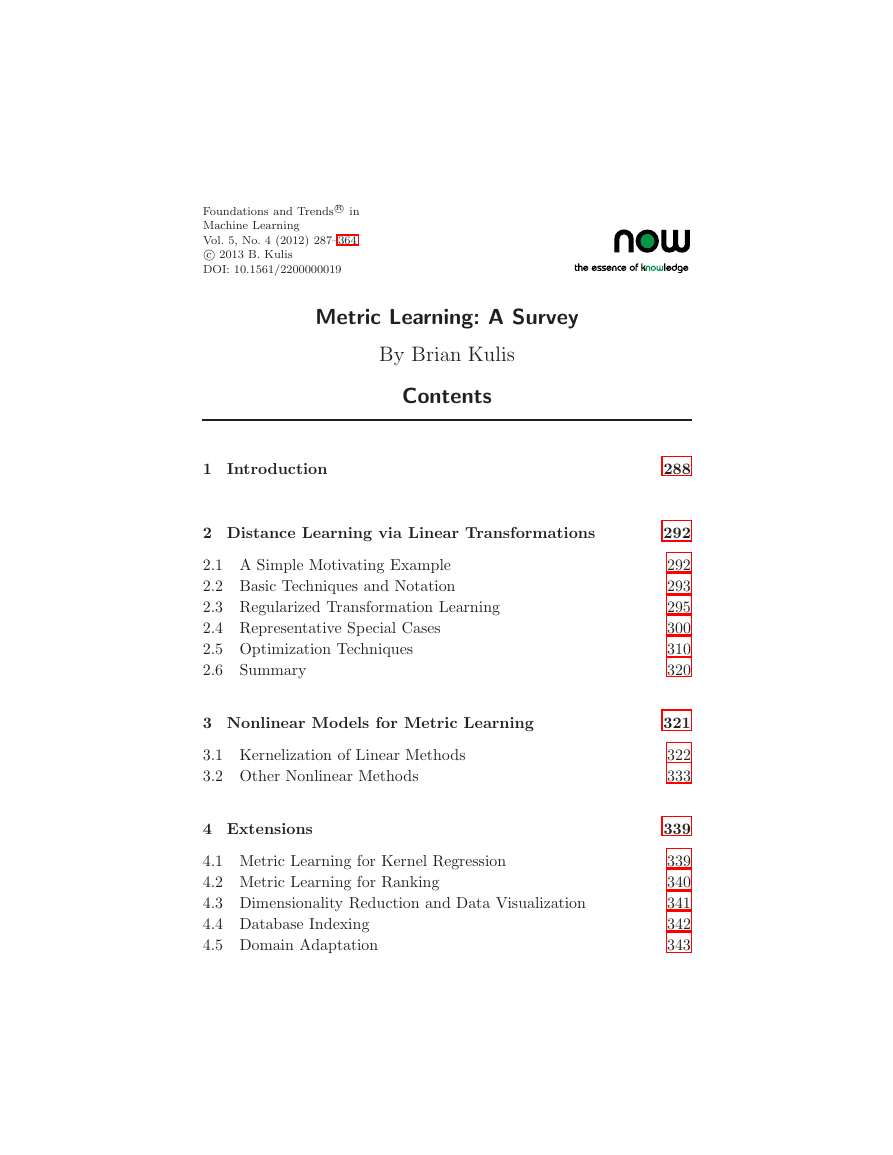 Foundations and Trends® in
Machine Learning
Vol. 5, No. 4 (2012) 287–364
© 2013 B. Kulis
DOI: 10.1561/2200000019

now
the essence of knowledge

Metric Learning: A Survey

By Brian Kulis

Contents

1 Introduction 288

2 Distance Learning via Linear Transformations 292

2.1 A Simple Motivating Example 292
2.2 Basic Techniques and Notation 293
2.3 Regularized Transformation Learning 295
2.4 Representative Special Cases 300
2.5 Optimization Techniques 310
2.6 Summary 320

3 Nonlinear Models for Metric Learning 321

3.1 Kernelization of Linear Methods 322
3.2 Other Nonlinear Methods 333

4 Extensions 339

4.1 Metric Learning for Kernel Regression 339
4.2 Metric Learning for Ranking 340
4.3 Dimensionality Reduction and Data Visualization 341
4.4 Database Indexing 342
4.5 Domain Adaptation 343